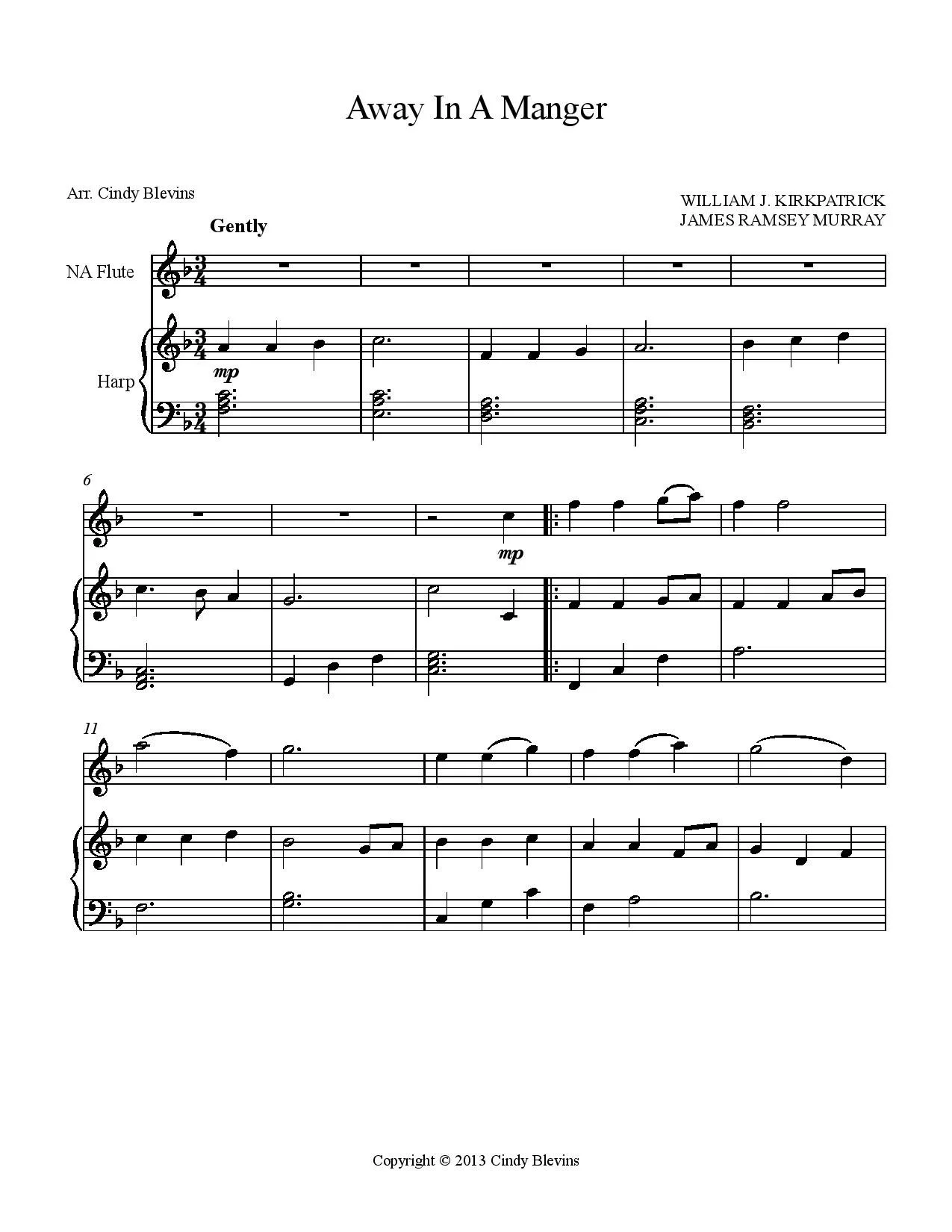 Away In A Manger

Arr. Cindy Blevins

WILLIAM J. KIRKPATRICK
JAMES RAMSEY MURRAY

Gently

NA Flute

Harp

mp

6

mp

11

Copyright © 2013 Cindy Blevins